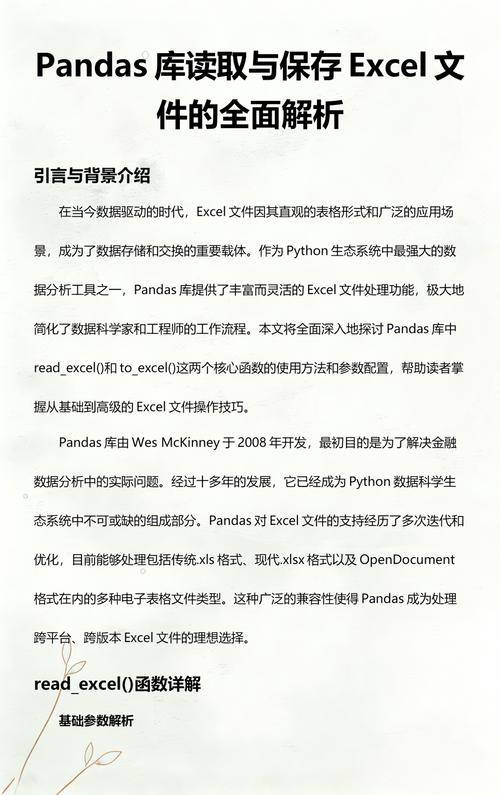 Pandas 库读取与保存 Excel 文件的全面解析

引言与背景介绍

在当今数据驱动的时代，Excel 文件因其直观的表格形式和广泛的应用场景，成为了数据存储和交换的重要载体。作为 Python 生态系统中最强大的数据分析工具之一，Pandas 库提供了丰富而灵活的 Excel 文件处理功能，极大地简化了数据科学家和工程师的工作流程。本文将全面深入地探讨 Pandas 库中 read_excel()和 to_excel()这两个核心函数的使用方法和参数配置，帮助读者掌握从基础到高级的 Excel 文件操作技巧。

Pandas 库由 Wes McKinney 于 2008 年开发，最初目的是为了解决金融数据分析中的实际问题。经过十多年的发展，它已经成为 Python 数据科学生态系统中不可或缺的组成部分。Pandas 对 Excel 文件的支持经历了多次迭代和优化，目前能够处理包括传统.xls 格式、现代.xlsx 格式以及 OpenDocument 格式在内的多种电子表格文件类型。这种广泛的兼容性使得 Pandas 成为处理跨平台、跨版本 Excel 文件的理想选择。

read_excel()函数详解

基础参数解析